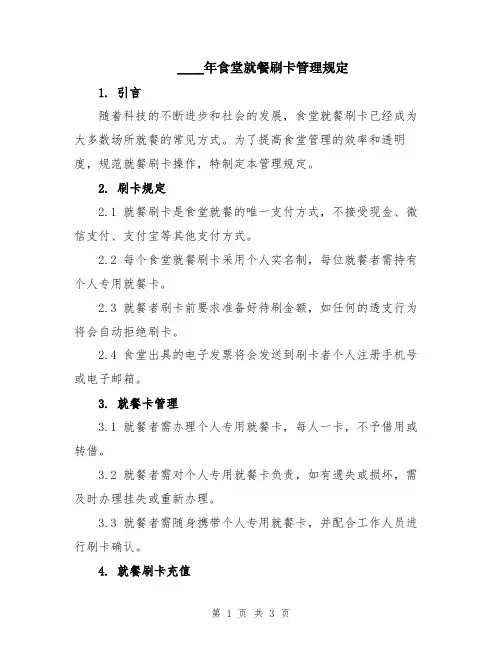 ____年食堂就餐刷卡管理规定

1. 引言

随着科技的不断进步和社会的发展，食堂就餐刷卡已经成为大多数场所就餐的常见方式。为了提高食堂管理的效率和透明度，规范就餐刷卡操作，特制定本管理规定。

2. 刷卡规定

2.1 就餐刷卡是食堂就餐的唯一支付方式，不接受现金、微信支付、支付宝等其他支付方式。

2.2 每个食堂就餐刷卡采用个人实名制，每位就餐者需持有个人专用就餐卡。

2.3 就餐者刷卡前要求准备好待刷金额，如任何的透支行为将会自动拒绝刷卡。

2.4 食堂出具的电子发票将会发送到刷卡者个人注册手机号或电子邮箱。

3. 就餐卡管理

3.1 就餐者需办理个人专用就餐卡，每人一卡，不予借用或转借。

3.2 就餐者需对个人专用就餐卡负责，如有遗失或损坏，需及时办理挂失或重新办理。

3.3 就餐者需随身携带个人专用就餐卡，并配合工作人员进行刷卡确认。

4. 就餐刷卡充值

第 1 页 共 3 页